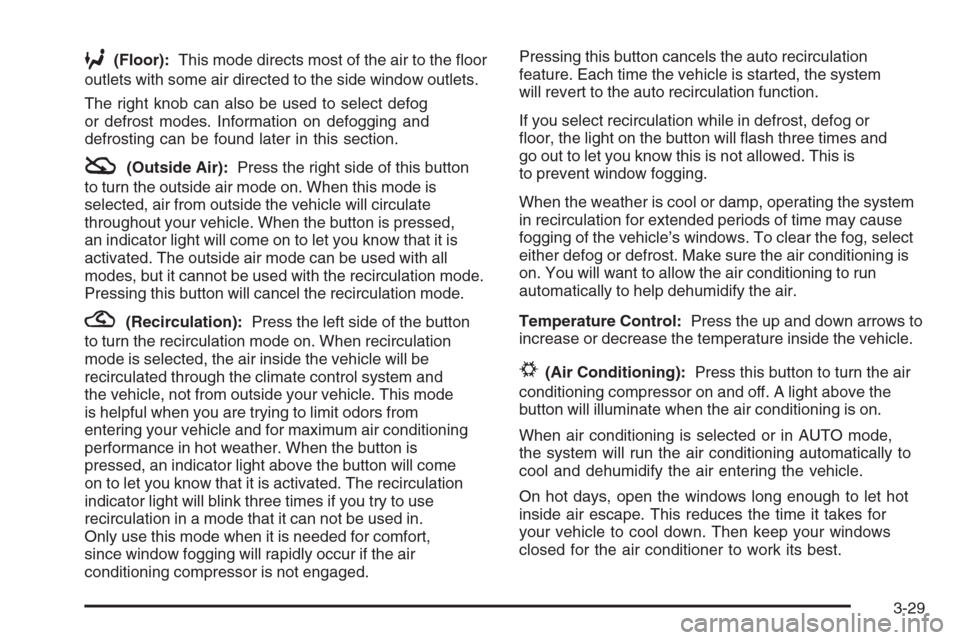 (Floor): This mode directs most of the air to the floor outlets with some air directed to the side window outlets.

The right knob can also be used to select defog or defrost modes. Information on defogging and defrosting can be found later in this section.

(Outside Air): Press the right side of this button to turn the outside air mode on. When this mode is selected, air from outside the vehicle will circulate throughout your vehicle. When the button is pressed, an indicator light will come on to let you know that it is activated. The outside air mode can be used with all modes, but it cannot be used with the recirculation mode. Pressing this button will cancel the recirculation mode.

(Recirculation): Press the left side of the button to turn the recirculation mode on. When recirculation mode is selected, the air inside the vehicle will be recirculated through the climate control system and the vehicle, not from outside your vehicle. This mode is helpful when you are trying to limit odors from entering your vehicle and for maximum air conditioning performance in hot weather. When the button is pressed, an indicator light above the button will come on to let you know that it is activated. The recirculation indicator light will blink three times if you try to use recirculation in a mode that it can not be used in. Only use this mode when it is needed for comfort, since window fogging will rapidly occur if the air conditioning compressor is not engaged.

Pressing this button cancels the auto recirculation feature. Each time the vehicle is started, the system will revert to the auto recirculation function.

If you select recirculation while in defrost, defog or floor, the light on the button will flash three times and go out to let you know this is not allowed. This is to prevent window fogging.

When the weather is cool or damp, operating the system in recirculation for extended periods of time may cause fogging of the vehicle's windows. To clear the fog, select either defog or defrost. Make sure the air conditioning is on. You will want to allow the air conditioning to run automatically to help dehumidify the air.

Temperature Control: Press the up and down arrows to increase or decrease the temperature inside the vehicle.

(Air Conditioning): Press this button to turn the air conditioning compressor on and off. A light above the button will illuminate when the air conditioning is on.

When air conditioning is selected or in AUTO mode, the system will run the air conditioning automatically to cool and dehumidify the air entering the vehicle.

On hot days, open the windows long enough to let hot inside air escape. This reduces the time it takes for your vehicle to cool down. Then keep your windows closed for the air conditioner to work its best.

3-29

carmanualsonline.info